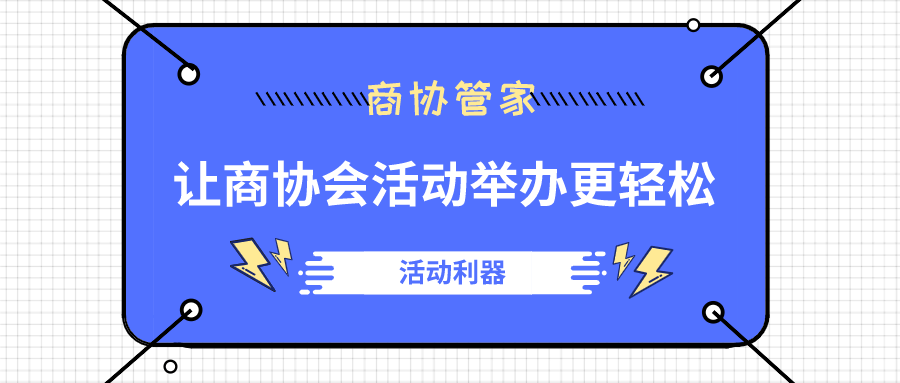 商协管家

让商协会活动举办更轻松

活动利器